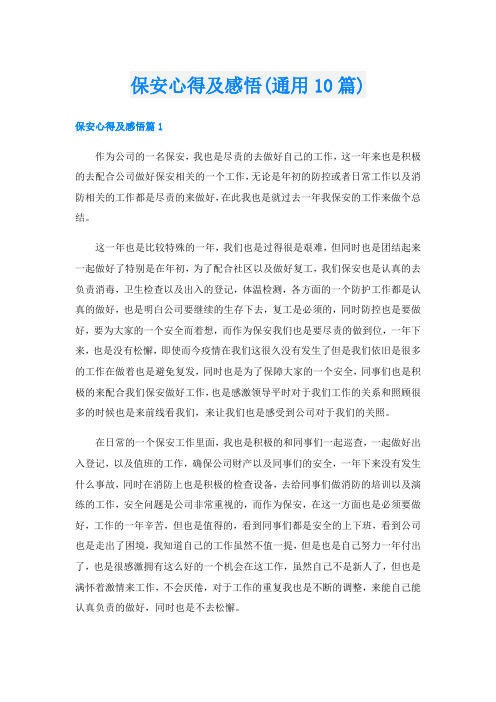 保安心得及感悟(通用10篇)

保安心得及感悟篇1

作为公司的一名保安，我也是尽责的去做好自己的工作，这一年来也是积极的去配合公司做好保安相关的一个工作，无论是年初的防控或者日常工作以及消防相关的工作都是尽责的来做好，在此我也是就过去一年我保安的工作来做个总结。

这一年也是比较特殊的一年，我们也是过得很是艰难，但同时也是团结起来一起做好了特别是在年初，为了配合社区以及做好复工，我们保安也是认真的去负责消毒，卫生检查以及出入的登记，体温检测，各方面的一个防护工作都是认真的做好，也是明白公司要继续的生存下去，复工是必须的，同时防控也是要做好，要为大家的一个安全而着想，而作为保安我们也是要尽责的做到位，一年下来，也是没有松懈，即使而今疫情在我们这很久没有发生了但是我们依旧是很多的工作在做着也是避免复发，同时也是为了保障大家的一个安全，同事们也是积极的来配合我们保安做好工作，也是感激领导平时对于我们工作的关系和照顾很多的时候也是来前线看我们，来让我们也是感受到公司对于我们的关照。

在日常的一个保安工作里面，我也是积极的和同事们一起巡查，一起做好出入登记，以及值班的工作，确保公司财产以及同事们的安全，一年下来没有发生什么事故，同时在消防上也是积极的检查设备，去给同事们做消防的培训以及演练的工作，安全问题是公司非常重视的，而作为保安，在这一方面也是必须要做好，工作的一年辛苦，但也是值得的，看到同事们都是安全的上下班，看到公司也是走出了困境，我知道自己的工作虽然不值一提，但是也是自己努力一年付出了，也是很感激拥有这么好的一个机会在这工作，虽然自己不是新人了，但也是满怀着激情来工作，不会厌倦，对于工作的重复我也是不断的调整，来能自己能认真负责的做好，同时也是不去松懈。